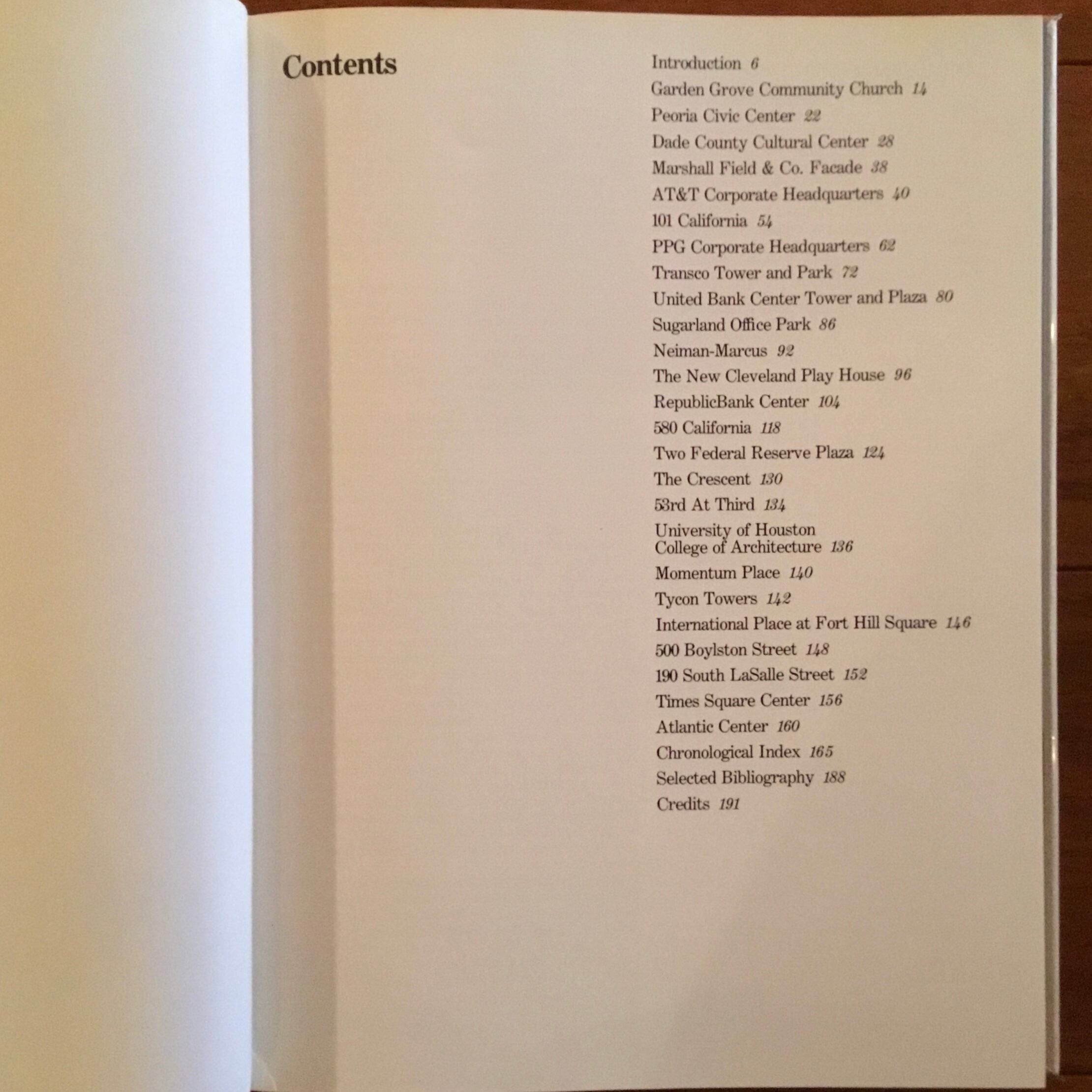 Contents

Introduction 6
Garden Grove Community Church 14
Peoria Civic Center 22
Dade County Cultural Center 28
Marshall Field & Co. Facade 38
AT&T Corporate Headquarters 40
101 California 54
PPG Corporate Headquarters 62
Transco Tower and Park 72
United Bank Center Tower and Plaza 80
Sugarland Office Park 86
Neiman-Marcus 92
The New Cleveland Play House 96
RepublicBank Center 104
580 California 118
Two Federal Reserve Plaza 124
The Crescent 130
53rd At Third 134
University of Houston College of Architecture 136
Momentum Place 140
Tycon Towers 142
International Place at Fort Hill Square 146
500 Boylston Street 148
190 South LaSalle Street 152
Times Square Center 156
Atlantic Center 160
Chronological Index 165
Selected Bibliography 188
Credits 191